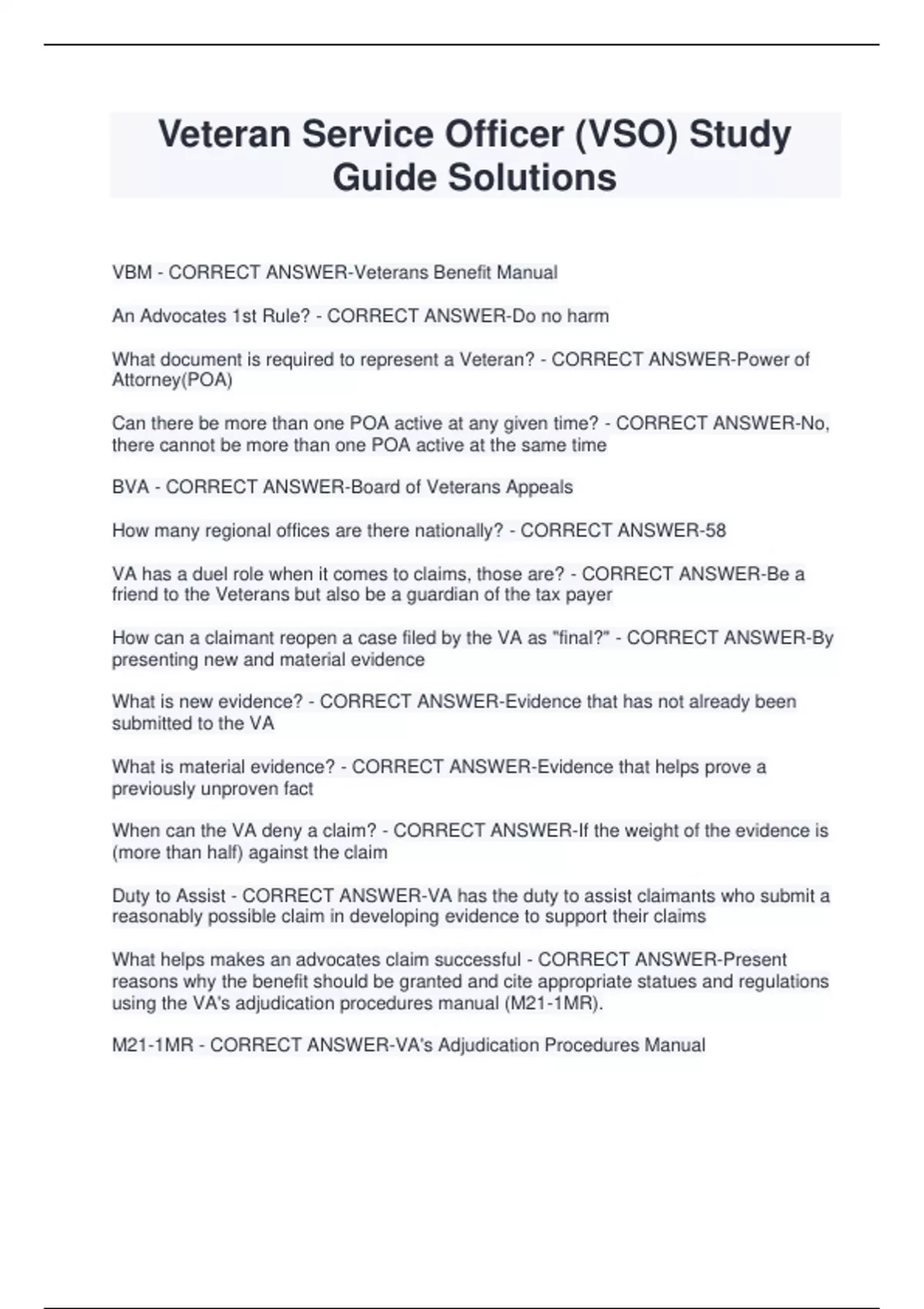 Veteran Service Officer (VSO) Study Guide Solutions

VBM - CORRECT ANSWER-Veterans Benefit Manual

An Advocates 1st Rule? - CORRECT ANSWER-Do no harm

What document is required to represent a Veteran? - CORRECT ANSWER-Power of Attorney(POA)

Can there be more than one POA active at any given time? - CORRECT ANSWER-No, there cannot be more than one POA active at the same time

BVA - CORRECT ANSWER-Board of Veterans Appeals

How many regional offices are there nationally? - CORRECT ANSWER-58

VA has a duel role when it comes to claims, those are? - CORRECT ANSWER-Be a friend to the Veterans but also be a guardian of the tax payer

How can a claimant reopen a case filed by the VA as "final?" - CORRECT ANSWER-By presenting new and material evidence

What is new evidence? - CORRECT ANSWER-Evidence that has not already been submitted to the VA

What is material evidence? - CORRECT ANSWER-Evidence that helps prove a previously unproven fact

When can the VA deny a claim? - CORRECT ANSWER-If the weight of the evidence is (more than half) against the claim

Duty to Assist - CORRECT ANSWER-VA has the duty to assist claimants who submit a reasonably possible claim in developing evidence to support their claims

What helps makes an advocates claim successful - CORRECT ANSWER-Present reasons why the benefit should be granted and cite appropriate statues and regulations using the VA's adjudication procedures manual (M21-1MR).

M21-1MR - CORRECT ANSWER-VA's Adjudication Procedures Manual